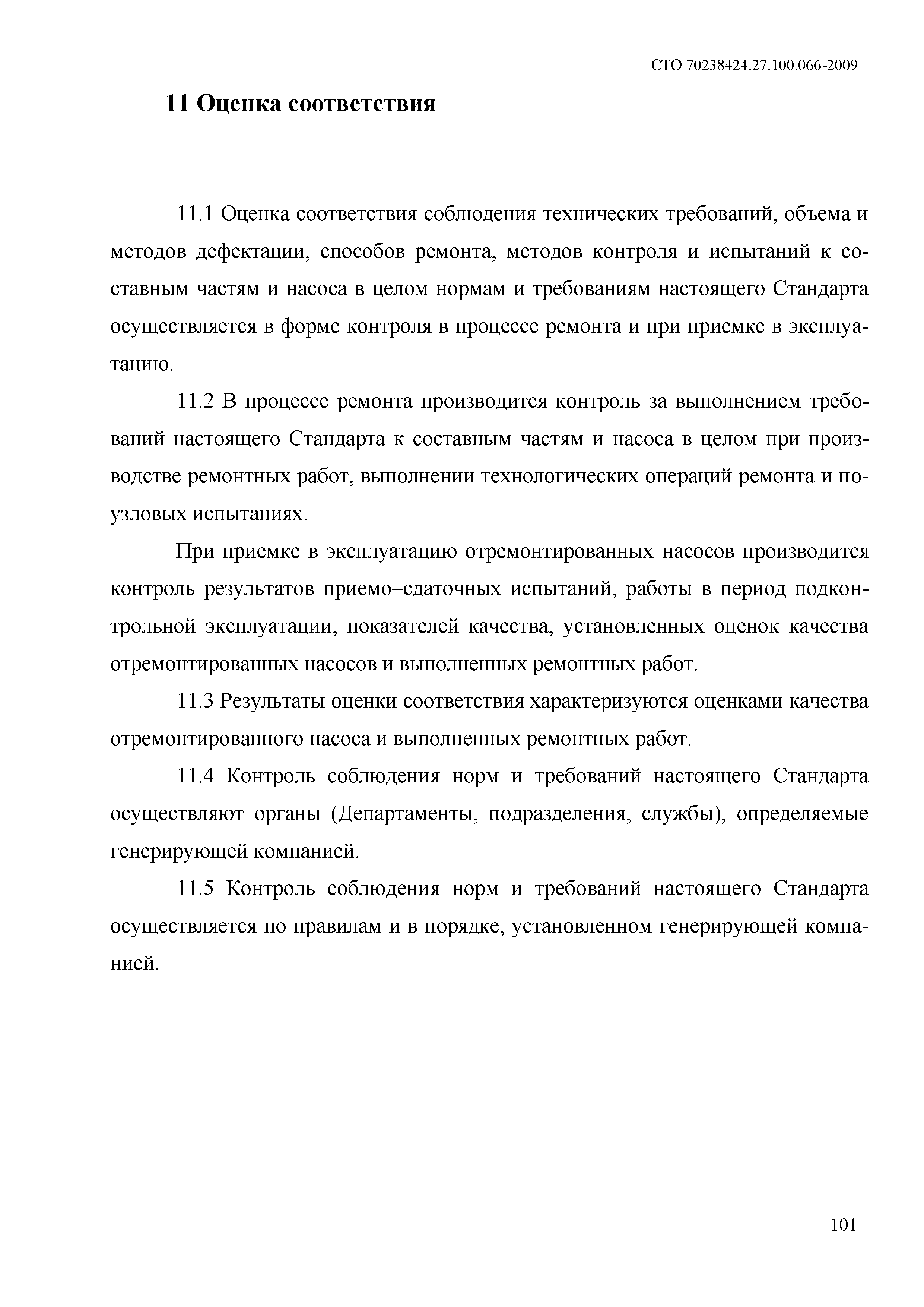 СТО 70238424.27.100.066-2009

11 Оценка соответствия

11.1 Оценка соответствия соблюдения технических требований, объема и методов дефектации, способов ремонта, методов контроля и испытаний к составным частям и насоса в целом нормам и требованиям настоящего Стандарта осуществляется в форме контроля в процессе ремонта и при приемке в эксплуатацию.

11.2 В процессе ремонта производится контроль за выполнением требований настоящего Стандарта к составным частям и насоса в целом при производстве ремонтных работ, выполнении технологических операций ремонта и поузловых испытаниях.

При приемке в эксплуатацию отремонтированных насосов производится контроль результатов приемо–сдаточных испытаний, работы в период подконтрольной эксплуатации, показателей качества, установленных оценок качества отремонтированных насосов и выполненных ремонтных работ.

11.3 Результаты оценки соответствия характеризуются оценками качества отремонтированного насоса и выполненных ремонтных работ.

11.4 Контроль соблюдения норм и требований настоящего Стандарта осуществляют органы (Департаменты, подразделения, службы), определяемые генерирующей компанией.

11.5 Контроль соблюдения норм и требований настоящего Стандарта осуществляется по правилам и в порядке, установленном генерирующей компанией.

101